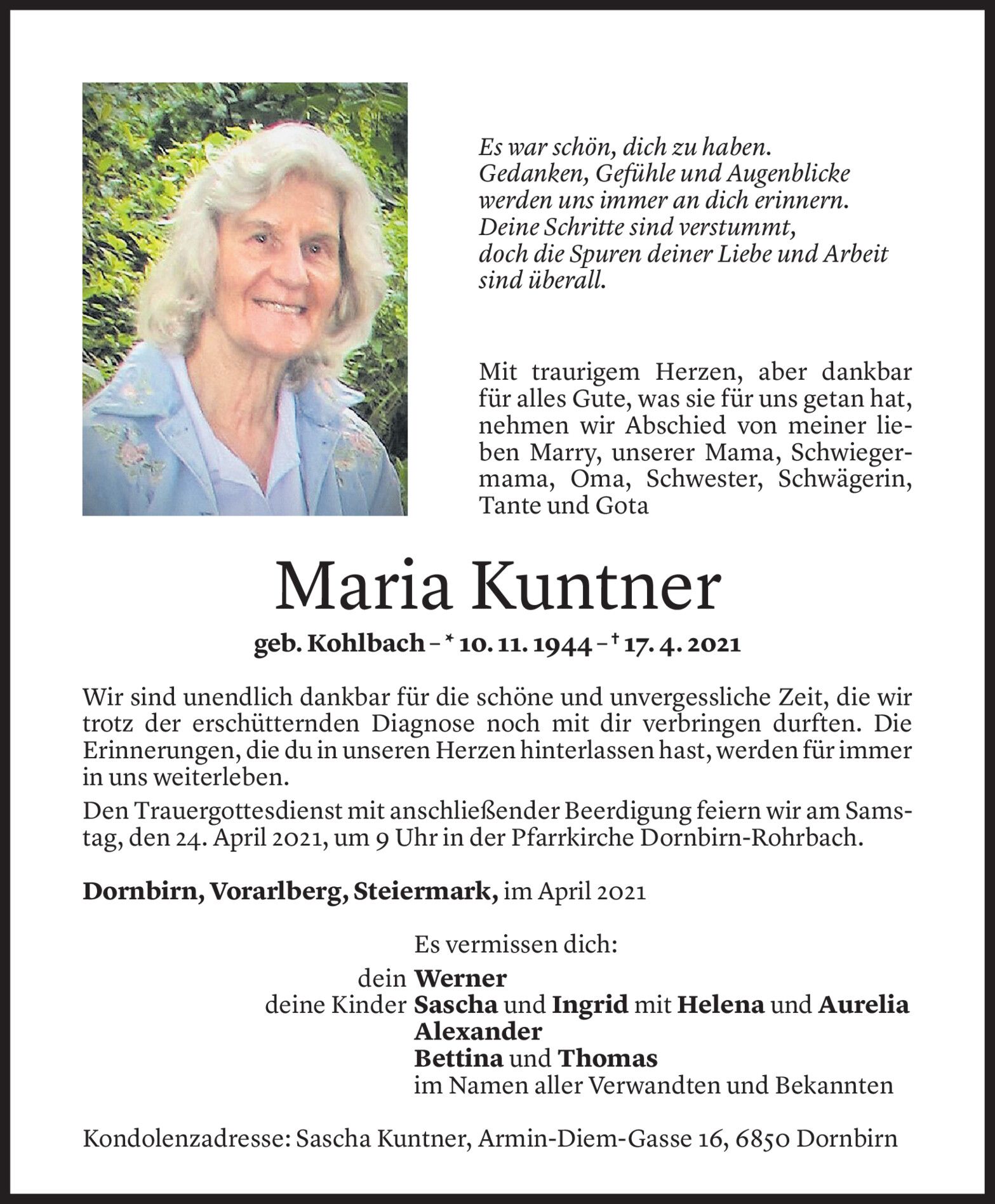 Es war schön, dich zu haben.
Gedanken, Gefühle und Augenblicke
werden uns immer an dich erinnern.
Deine Schritte sind verstummt,
doch die Spuren deiner Liebe und Arbeit
sind überall.

Mit traurigem Herzen, aber dankbar für alles Gute, was sie für uns getan hat, nehmen wir Abschied von meiner lieben Marry, unserer Mama, Schwiegermama, Oma, Schwester, Schwägerin, Tante und Gota

Maria Kuntner

geb. Kohlbach – * 10. 11. 1944 – † 17. 4. 2021

Wir sind unendlich dankbar für die schöne und unvergessliche Zeit, die wir trotz der erschütternden Diagnose noch mit dir verbringen durften. Die Erinnerungen, die du in unseren Herzen hinterlassen hast, werden für immer in uns weiterleben.

Den Trauergottesdienst mit anschließender Beerdigung feiern wir am Samstag, den 24. April 2021, um 9 Uhr in der Pfarrkirche Dornbirn-Rohrbach.

Dornbirn, Vorarlberg, Steiermark, im April 2021

Es vermissen dich:
dein Werner
deine Kinder Sascha und Ingrid mit Helena und Aurelia
Alexander
Bettina und Thomas
im Namen aller Verwandten und Bekannten

Kondolenzadresse: Sascha Kuntner, Armin-Diem-Gasse 16, 6850 Dornbirn